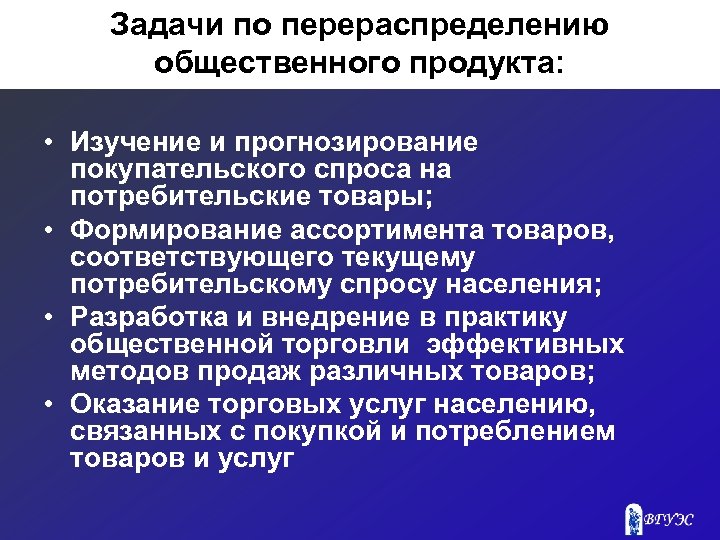 Задачи по перераспределению общественного продукта:

• Изучение и прогнозирование покупательского спроса на потребительские товары;
• Формирование ассортимента товаров, соответствующего текущему потребительскому спросу населения;
• Разработка и внедрение в практику общественной торговли  эффективных методов продаж различных товаров;
• Оказание торговых услуг населению, связанных с покупкой и потреблением товаров и услуг

ВГУЭС